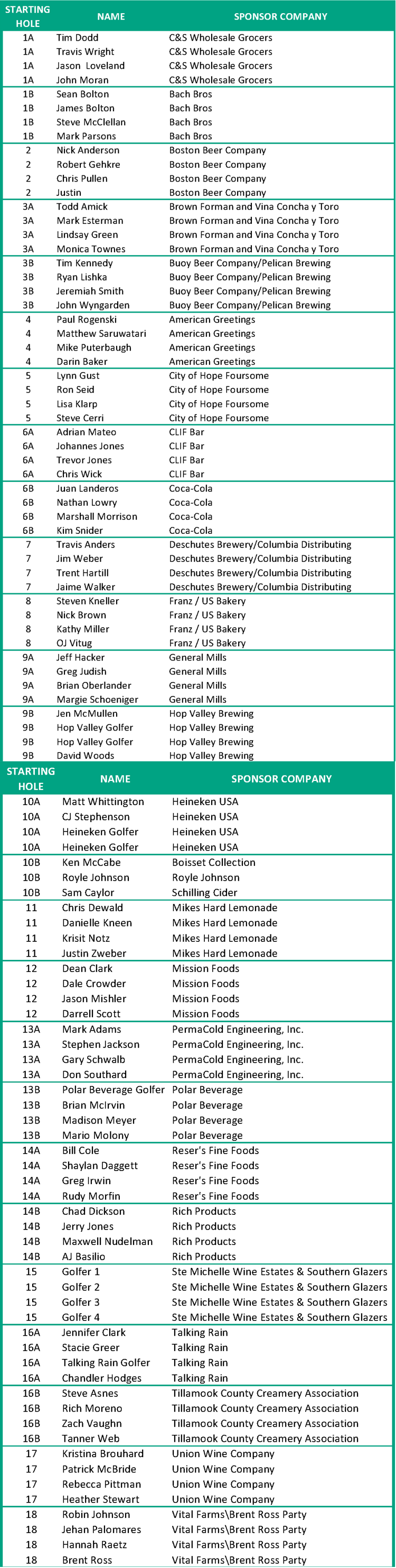 | STARTING HOLE | NAME | SPONSOR COMPANY |
|---|---|---|
| 1A | Tim Dodd | C&S Wholesale Grocers |
| 1A | Travis Wright | C&S Wholesale Grocers |
| 1A | Jason Loveland | C&S Wholesale Grocers |
| 1A | John Moran | C&S Wholesale Grocers |
| 1B | Sean Bolton | Bach Bros |
| 1B | James Bolton | Bach Bros |
| 1B | Steve McClellan | Bach Bros |
| 1B | Mark Parsons | Bach Bros |
| 2 | Nick Anderson | Boston Beer Company |
| 2 | Robert Gehkre | Boston Beer Company |
| 2 | Chris Pullen | Boston Beer Company |
| 2 | Justin | Boston Beer Company |
| 3A | Todd Amick | Brown Forman and Vina Concha y Toro |
| 3A | Mark Esterman | Brown Forman and Vina Concha y Toro |
| 3A | Lindsay Green | Brown Forman and Vina Concha y Toro |
| 3A | Monica Townes | Brown Forman and Vina Concha y Toro |
| 3B | Tim Kennedy | Buoy Beer Company/Pelican Brewing |
| 3B | Ryan Lishka | Buoy Beer Company/Pelican Brewing |
| 3B | Jeremiah Smith | Buoy Beer Company/Pelican Brewing |
| 3B | John Wyngarden | Buoy Beer Company/Pelican Brewing |
| 4 | Paul Rogenski | American Greetings |
| 4 | Matthew Saruwatari | American Greetings |
| 4 | Mike Puterbaugh | American Greetings |
| 4 | Darin Baker | American Greetings |
| 5 | Lynn Gust | City of Hope Foursome |
| 5 | Ron Seid | City of Hope Foursome |
| 5 | Lisa Klarp | City of Hope Foursome |
| 5 | Steve Cerri | City of Hope Foursome |
| 6A | Adrian Mateo | CLIF Bar |
| 6A | Johannes Jones | CLIF Bar |
| 6A | Trevor Jones | CLIF Bar |
| 6A | Chris Wick | CLIF Bar |
| 6B | Juan Landeros | Coca-Cola |
| 6B | Nathan Lowry | Coca-Cola |
| 6B | Marshall Morrison | Coca-Cola |
| 6B | Kim Snider | Coca-Cola |
| 7 | Travis Anders | Deschutes Brewery/Columbia Distributing |
| 7 | Jim Weber | Deschutes Brewery/Columbia Distributing |
| 7 | Trent Hartill | Deschutes Brewery/Columbia Distributing |
| 7 | Jaime Walker | Deschutes Brewery/Columbia Distributing |
| 8 | Steven Kneller | Franz / US Bakery |
| 8 | Nick Brown | Franz / US Bakery |
| 8 | Kathy Miller | Franz / US Bakery |
| 8 | OJ Vitug | Franz / US Bakery |
| 9A | Jeff Hacker | General Mills |
| 9A | Greg Judish | General Mills |
| 9A | Brian Oberlander | General Mills |
| 9A | Margie Schoeniger | General Mills |
| 9B | Jen McMullen | Hop Valley Brewing |
| 9B | Hop Valley Golfer | Hop Valley Brewing |
| 9B | Hop Valley Golfer | Hop Valley Brewing |
| 9B | David Woods | Hop Valley Brewing |

| STARTING HOLE | NAME | SPONSOR COMPANY |
|---|---|---|
| 10A | Matt Whittington | Heineken USA |
| 10A | CJ Stephenson | Heineken USA |
| 10A | Heineken Golfer | Heineken USA |
| 10A | Heineken Golfer | Heineken USA |
| 10B | Ken McCabe | Boisset Collection |
| 10B | Royle Johnson | Royle Johnson |
| 10B | Sam Caylor | Schilling Cider |
| 11 | Chris Dewald | Mikes Hard Lemonade |
| 11 | Danielle Kneen | Mikes Hard Lemonade |
| 11 | Krisit Notz | Mikes Hard Lemonade |
| 11 | Justin Zweber | Mikes Hard Lemonade |
| 12 | Dean Clark | Mission Foods |
| 12 | Dale Crowder | Mission Foods |
| 12 | Jason Mishler | Mission Foods |
| 12 | Darrell Scott | Mission Foods |
| 13A | Mark Adams | PermaCold Engineering, Inc. |
| 13A | Stephen Jackson | PermaCold Engineering, Inc. |
| 13A | Gary Schwalb | PermaCold Engineering, Inc. |
| 13A | Don Southard | PermaCold Engineering, Inc. |
| 13B | Polar Beverage Golfer | Polar Beverage |
| 13B | Brian McIrvin | Polar Beverage |
| 13B | Madison Meyer | Polar Beverage |
| 13B | Mario Molony | Polar Beverage |
| 14A | Bill Cole | Reser's Fine Foods |
| 14A | Shaylan Daggett | Reser's Fine Foods |
| 14A | Greg Irwin | Reser's Fine Foods |
| 14A | Rudy Morfin | Reser's Fine Foods |
| 14B | Chad Dickson | Rich Products |
| 14B | Jerry Jones | Rich Products |
| 14B | Maxwell Nudelman | Rich Products |
| 14B | AJ Basilio | Rich Products |
| 15 | Golfer 1 | Ste Michelle Wine Estates & Southern Glazers |
| 15 | Golfer 2 | Ste Michelle Wine Estates & Southern Glazers |
| 15 | Golfer 3 | Ste Michelle Wine Estates & Southern Glazers |
| 15 | Golfer 4 | Ste Michelle Wine Estates & Southern Glazers |
| 16A | Jennifer Clark | Talking Rain |
| 16A | Stacie Greer | Talking Rain |
| 16A | Talking Rain Golfer | Talking Rain |
| 16A | Chandler Hodges | Talking Rain |
| 16B | Steve Asnes | Tillamook County Creamery Association |
| 16B | Rich Moreno | Tillamook County Creamery Association |
| 16B | Zach Vaughn | Tillamook County Creamery Association |
| 16B | Tanner Web | Tillamook County Creamery Association |
| 17 | Kristina Brouhard | Union Wine Company |
| 17 | Patrick McBride | Union Wine Company |
| 17 | Rebecca Pittman | Union Wine Company |
| 17 | Heather Stewart | Union Wine Company |
| 18 | Robin Johnson | Vital Farms\Brent Ross Party |
| 18 | Jehan Palomares | Vital Farms\Brent Ross Party |
| 18 | Hannah Raetz | Vital Farms\Brent Ross Party |
| 18 | Brent Ross | Vital Farms\Brent Ross Party |